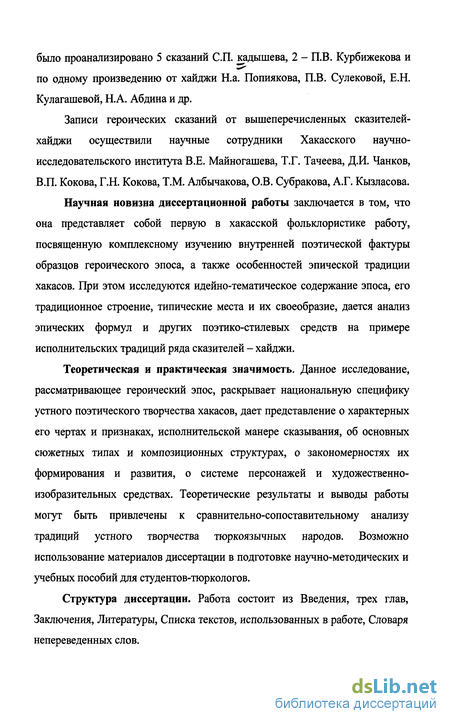 было проанализировано 5 сказаний С.П. кадышева, 2 – П.В. Курбижекова и по одному произведению от хайджи Н.а. Попиякова, П.В. Сулековой, Е.Н. Кулагашевой, Н.А. Абдина и др.

Записи героических сказаний от вышеперечисленных сказителей-хайджи осуществили научные сотрудники Хакасского научно-исследовательского института В.Е. Майногашева, Т.Г. Тачеева, Д.И. Чанков, В.П. Кокова, Г.Н. Кокова, Т.М. Албычакова, О.В. Субракова, А.Г. Кызласова.

Научная новизна диссертационной работы заключается в том, что она представляет собой первую в хакасской фольклористике работу, посвященную комплексному изучению внутренней поэтической фактуры образцов героического эпоса, а также особенностей эпической традиции хакасов. При этом исследуются идейно-тематическое содержание эпоса, его традиционное строение, типические места и их своеобразие, дается анализ эпических формул и других поэтико-стилевых средств на примере исполнительских традиций ряда сказителей – хайджи.

Теоретическая и практическая значимость. Данное исследование, рассматривающее героический эпос, раскрывает национальную специфику устного поэтического творчества хакасов, дает представление о характерных его чертах и признаках, исполнительской манере сказывания, об основных сюжетных типах и композиционных структурах, о закономерностях их формирования и развития, о системе персонажей и художественно-изобразительных средствах. Теоретические результаты и выводы работы могут быть привлечены к сравнительно-сопоставительному анализу традиций устного творчества тюркоязычных народов. Возможно использование материалов диссертации в подготовке научно-методических и учебных пособий для студентов-тюркологов.

Структура диссертации. Работа состоит из Введения, трех глав, Заключения, Литературы, Списка текстов, использованных в работе, Словаря непереведенных слов.

dsLib.net
библиотека диссертаций